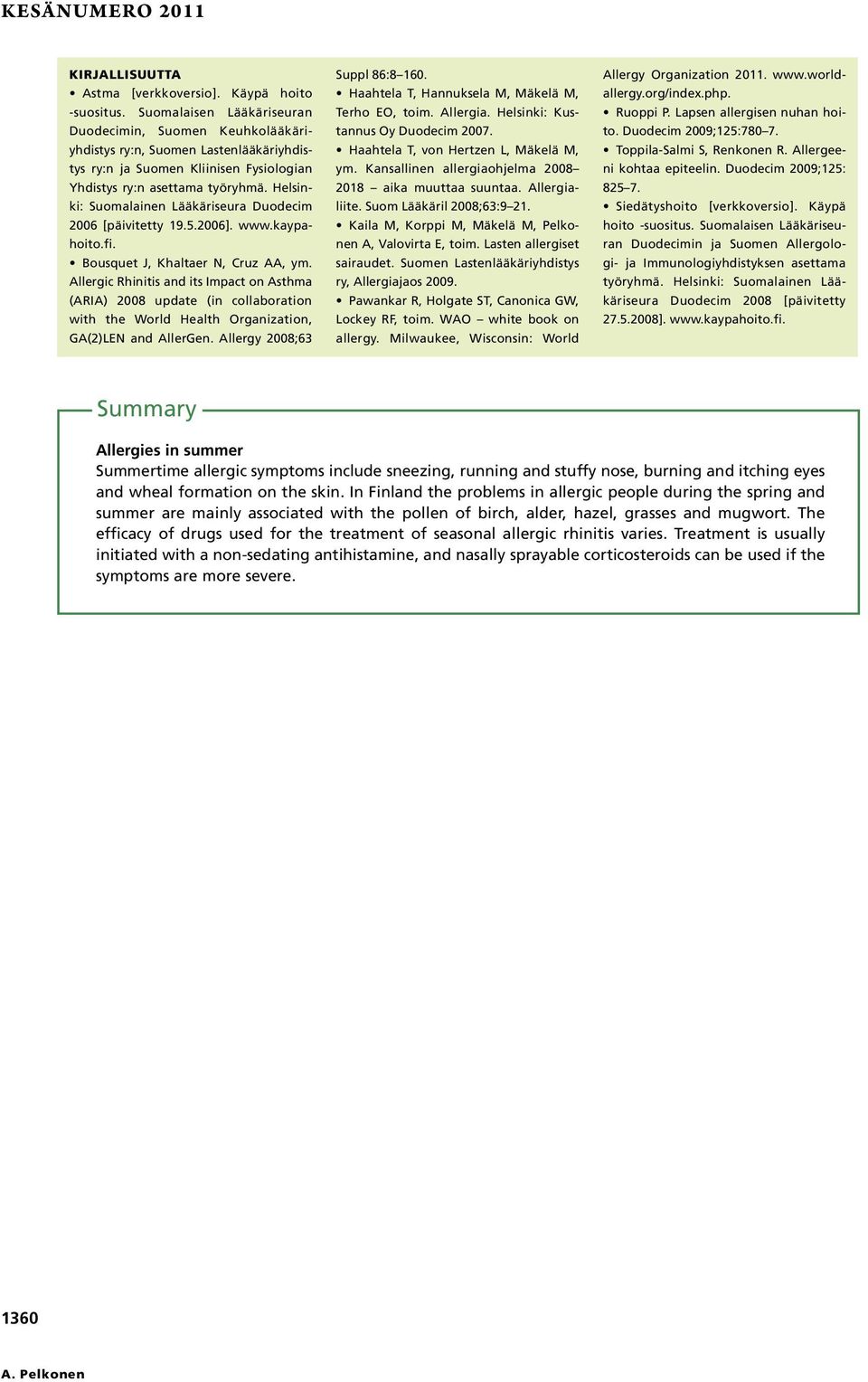 KESÄNUMERO 2011

KIRJALLISUUTTA

• Astma [verkkoversio]. Käypä hoito -suositus. Suomalaisen Lääkäriseuran Duodecimin, Suomen Keuhkolääkäriyhdistys ry:n, Suomen Lastenlääkäriyhdistys ry:n ja Suomen Kliinisen Fysiologian Yhdistys ry:n asettama työryhmä. Helsinki: Suomalainen Lääkäriseura Duodecim 2006 [päivitetty 19.5.2006]. www.kaypahoito.fi.

• Bousquet J, Khaltaer N, Cruz AA, ym. Allergic Rhinitis and its Impact on Asthma (ARIA) 2008 update (in collaboration with the World Health Organization, GA(2)LEN and AllerGen. Allergy 2008;63 Suppl 86:8–160.

• Haahtela T, Hannuksela M, Mäkelä M, Terho EO, toim. Allergia. Helsinki: Kustannus Oy Duodecim 2007.

• Haahtela T, von Hertzen L, Mäkelä M, ym. Kansallinen allergiaohjelma 2008–2018 – aika muuttaa suuntaa. Allergialiite. Suom Lääkäril 2008;63:9–21.

• Kaila M, Korppi M, Mäkelä M, Pelkonen A, Valovirta E, toim. Lasten allergiset sairaudet. Suomen Lastenlääkäriyhdistys ry, Allergiajaos 2009.

• Pawankar R, Holgate ST, Canonica GW, Lockey RF, toim. WAO – white book on allergy. Milwaukee, Wisconsin: World Allergy Organization 2011. www.worldallergy.org/index.php.

• Ruoppi P. Lapsen allergisen nuhan hoito. Duodecim 2009;125:780–7.

• Toppila-Salmi S, Renkonen R. Allergeeni kohtaa epiteelin. Duodecim 2009;125: 825–7.

• Siedätyshoito [verkkoversio]. Käypä hoito -suositus. Suomalaisen Lääkäriseuran Duodecimin ja Suomen Allergologi- ja Immunologiyhdistyksen asettama työryhmä. Helsinki: Suomalainen Lääkäriseura Duodecim 2008 [päivitetty 27.5.2008]. www.kaypahoito.fi.

Summary

Allergies in summer
Summertime allergic symptoms include sneezing, running and stuffy nose, burning and itching eyes and wheal formation on the skin. In Finland the problems in allergic people during the spring and summer are mainly associated with the pollen of birch, alder, hazel, grasses and mugwort. The efficacy of drugs used for the treatment of seasonal allergic rhinitis varies. Treatment is usually initiated with a non-sedating antihistamine, and nasally sprayable corticosteroids can be used if the symptoms are more severe.

1360

A. Pelkonen